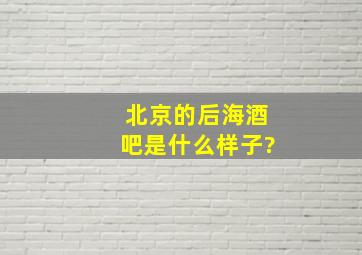 北京的后海酒吧是什么样子?